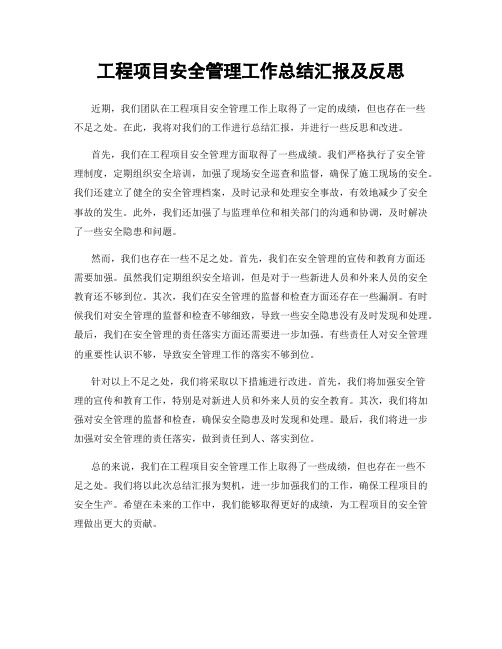 工程项目安全管理工作总结汇报及反思

近期，我们团队在工程项目安全管理工作上取得了一定的成绩，但也存在一些不足之处。在此，我将对我们的工作进行总结汇报，并进行一些反思和改进。

首先，我们在工程项目安全管理方面取得了一些成绩。我们严格执行了安全管理制度，定期组织安全培训，加强了现场安全巡查和监督，确保了施工现场的安全。我们还建立了健全的安全管理档案，及时记录和处理安全事故，有效地减少了安全事故的发生。此外，我们还加强了与监理单位和相关部门的沟通和协调，及时解决了一些安全隐患和问题。

然而，我们也存在一些不足之处。首先，我们在安全管理的宣传和教育方面还需要加强。虽然我们定期组织安全培训，但是对于一些新进人员和外来人员的安全教育还不够到位。其次，我们在安全管理的监督和检查方面还存在一些漏洞。有时候我们对安全管理的监督和检查不够细致，导致一些安全隐患没有及时发现和处理。最后，我们在安全管理的责任落实方面还需要进一步加强。有些责任人对安全管理的重要性认识不够，导致安全管理工作的落实不够到位。

针对以上不足之处，我们将采取以下措施进行改进。首先，我们将加强安全管理的宣传和教育工作，特别是对新进人员和外来人员的安全教育。其次，我们将加强对安全管理的监督和检查，确保安全隐患及时发现和处理。最后，我们将进一步加强对安全管理的责任落实，做到责任到人、落实到位。

总的来说，我们在工程项目安全管理工作上取得了一些成绩，但也存在一些不足之处。我们将以此次总结汇报为契机，进一步加强我们的工作，确保工程项目的安全生产。希望在未来的工作中，我们能够取得更好的成绩，为工程项目的安全管理做出更大的贡献。